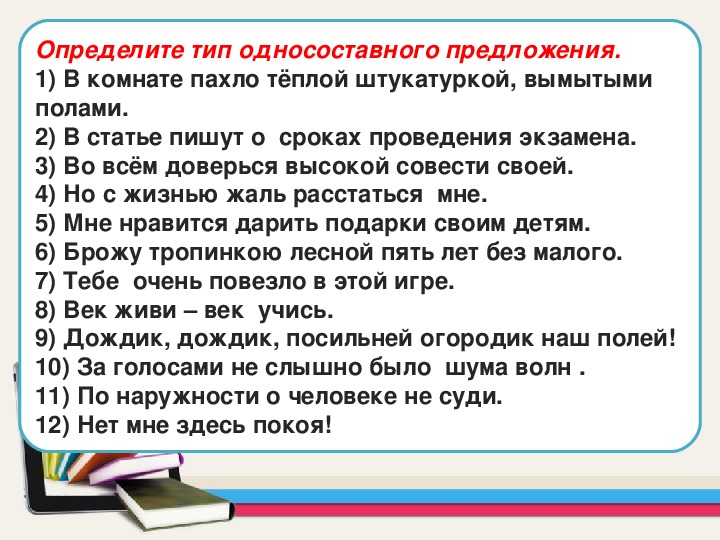 Определите тип односоставного предложения.
1) В комнате пахло тёплой штукатуркой, вымытыми полами.
2) В статье пишут о сроках проведения экзамена.
3) Во всём доверься высокой совести своей.
4) Но с жизнью жаль расстаться мне.
5) Мне нравится дарить подарки своим детям.
6) Брожу тропинкою лесной пять лет без малого.
7) Тебе очень повезло в этой игре.
8) Век живи – век учись.
9) Дождик, дождик, посильней огородик наш полей!
10) За голосами не слышно было шума волн .
11) По наружности о человеке не суди.
12) Нет мне здесь покоя!